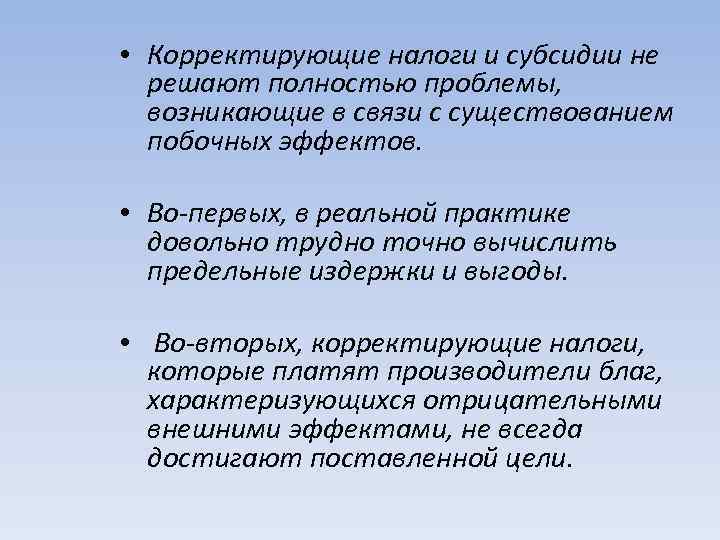 • Корректирующие налоги и субсидии не решают полностью проблемы, возникающие в связи с существованием побочных эффектов.

• Во-первых, в реальной практике довольно трудно точно вычислить предельные издержки и выгоды.

• Во-вторых, корректирующие налоги, которые платят производители благ, характеризующихся отрицательными внешними эффектами, не всегда достигают поставленной цели.